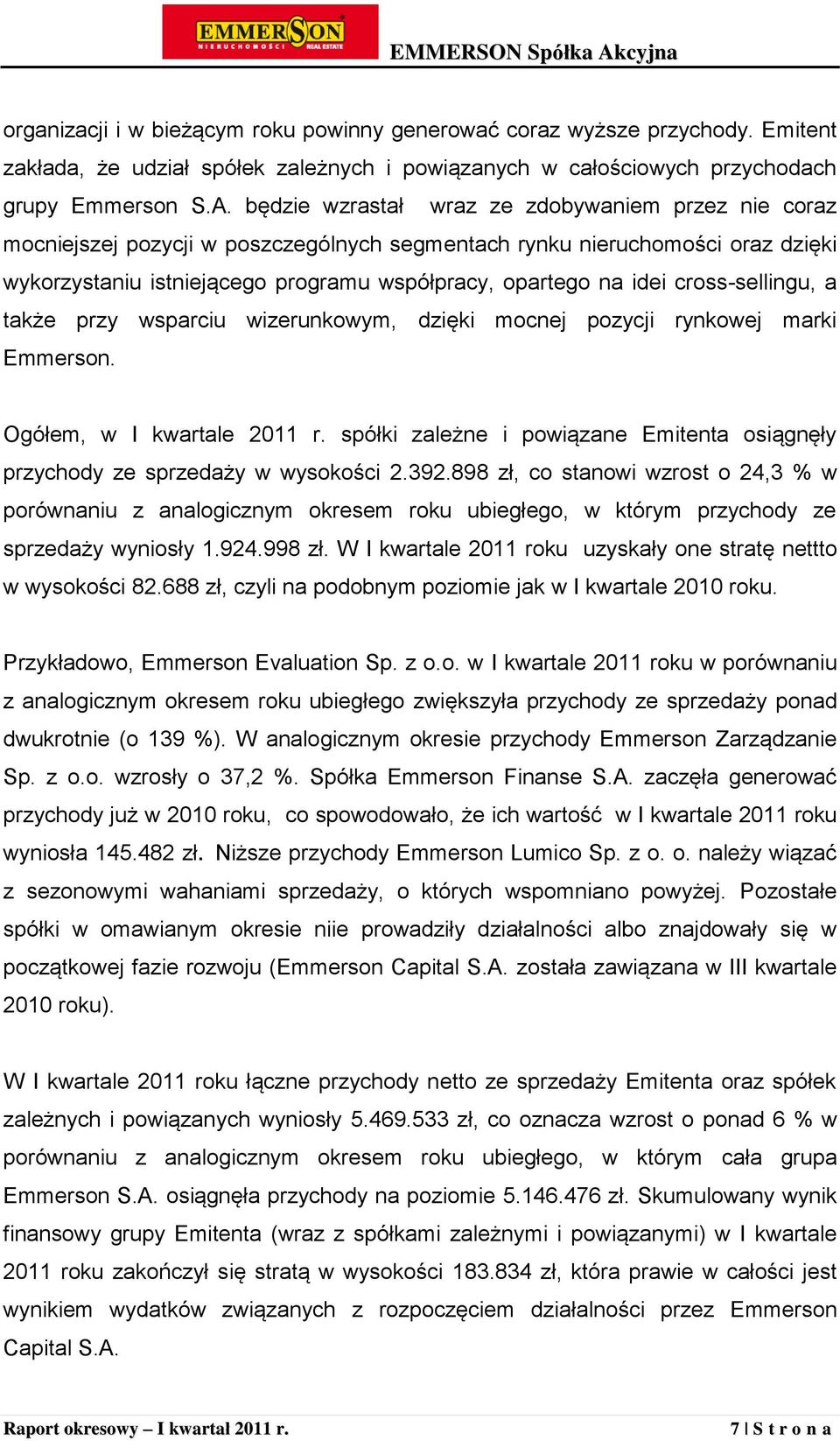 EMMERSON NIERUCHOMOŚCI REAL ESTATE
EMMERSON Spółka Akcyjna

organizacji i w bieżącym roku powinny generować coraz wyższe przychody. Emitent zakłada, że udział spółek zależnych i powiązanych w całościowych przychodach grupy Emmerson S.A. będzie wzrastał wraz ze zdobywaniem przez nie coraz mocniejszej pozycji w poszczególnych segmentach rynku nieruchomości oraz dzięki wykorzystaniu istniejącego programu współpracy, opartego na idei cross-sellingu, a także przy wsparciu wizerunkowym, dzięki mocnej pozycji rynkowej marki Emmerson.

Ogółem, w I kwartale 2011 r. spółki zależne i powiązane Emitenta osiągnęły przychody ze sprzedaży w wysokości 2.392.898 zł, co stanowi wzrost o 24,3 % w porównaniu z analogicznym okresem roku ubiegłego, w którym przychody ze sprzedaży wyniosły 1.924.998 zł. W I kwartale 2011 roku uzyskały one stratę nettto w wysokości 82.688 zł, czyli na podobnym poziomie jak w I kwartale 2010 roku.

Przykładowo, Emmerson Evaluation Sp. z o.o. w I kwartale 2011 roku w porównaniu z analogicznym okresem roku ubiegłego zwiększyła przychody ze sprzedaży ponad dwukrotnie (o 139 %). W analogicznym okresie przychody Emmerson Zarządzanie Sp. z o.o. wzrosły o 37,2 %. Spółka Emmerson Finanse S.A. zaczęła generować przychody już w 2010 roku, co spowodowało, że ich wartość w I kwartale 2011 roku wyniosła 145.482 zł. Niższe przychody Emmerson Lumico Sp. z o. o. należy wiązać z sezonowymi wahaniami sprzedaży, o których wspomniano powyżej. Pozostałe spółki w omawianym okresie niie prowadziły działalności albo znajdowały się w początkowej fazie rozwoju (Emmerson Capital S.A. została zawiązana w III kwartale 2010 roku).

W I kwartale 2011 roku łączne przychody netto ze sprzedaży Emitenta oraz spółek zależnych i powiązanych wyniosły 5.469.533 zł, co oznacza wzrost o ponad 6 % w porównaniu z analogicznym okresem roku ubiegłego, w którym cała grupa Emmerson S.A. osiągnęła przychody na poziomie 5.146.476 zł. Skumulowany wynik finansowy grupy Emitenta (wraz z spółkami zależnymi i powiązanymi) w I kwartale 2011 roku zakończył się stratą w wysokości 183.834 zł, która prawie w całości jest wynikiem wydatków związanych z rozpoczęciem działalności przez Emmerson Capital S.A.

Raport okresowy – I kwartał 2011 r.
7 | S t r o n a